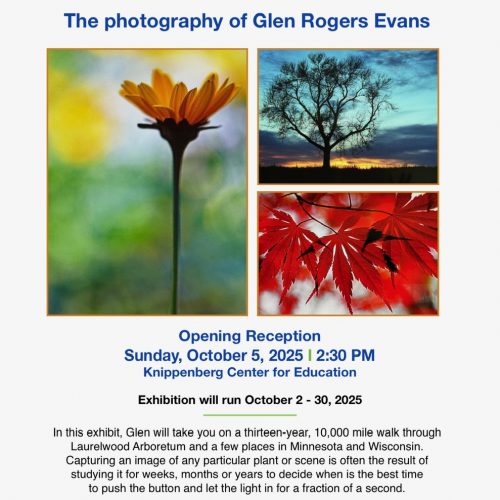 The photography of Glen Rogers Evans

Opening Reception
Sunday, October 5, 2025 | 2:30 PM
Knippenberg Center for Education

Exhibition will run October 2 - 30, 2025

In this exhibit, Glen will take you on a thirteen-year, 10,000 mile walk through Laurelwood Arboretum and a few places in Minnesota and Wisconsin. Capturing an image of any particular plant or scene is often the result of studying it for weeks, months or years to decide when is the best time to push the button and let the light in for a fraction of a second.